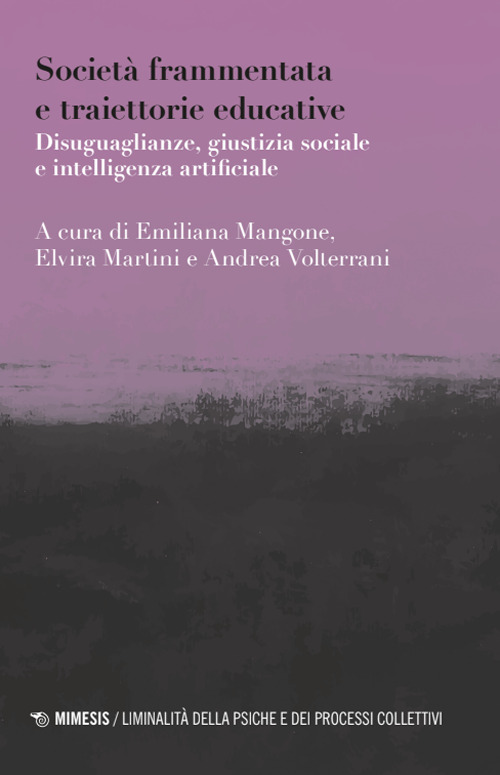 Società frammentata e traiettorie educative

Disuguaglianze, giustizia sociale e intelligenza artificiale

A cura di Emiliana Mangone, Elvira Martini e Andrea Volterrani

MIMESIS / LIMINALITÀ DELLA PSICHE E DEI PROCESSI COLLETTIVI